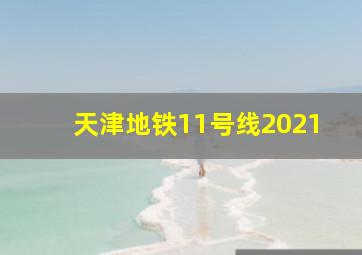 天津地铁11号线2021